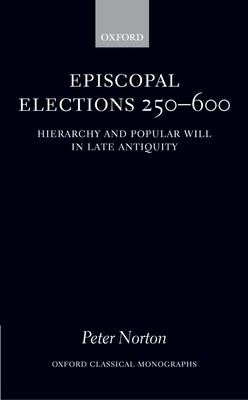 OXFORD

EPISCOPAL ELECTIONS 250–600

HIERARCHY AND POPULAR WILL IN LATE ANTIQUITY

Peter Norton

OXFORD CLASSICAL MONOGRAPHS